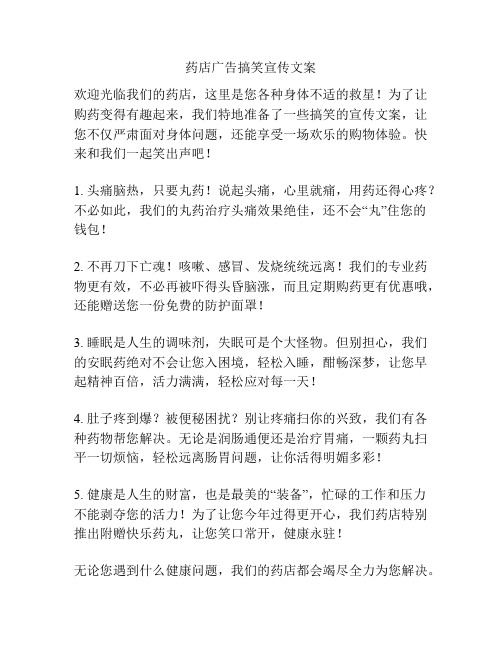 药店广告搞笑宣传文案

欢迎光临我们的药店，这里是您各种身体不适的救星！为了让购药变得有趣起来，我们特地准备了一些搞笑的宣传文案，让您不仅严肃面对身体问题，还能享受一场欢乐的购物体验。快来和我们一起笑出声吧！

1. 头痛脑热，只要丸药！说起头痛，心里就痛，用药还得心疼？不必如此，我们的丸药治疗头痛效果绝佳，还不会“丸”住您的钱包！

2. 不再刀下亡魂！咳嗽、感冒、发烧统统远离！我们的专业药物更有效，不必再被吓得头昏脑涨，而且定期购药更有优惠哦，还能赠送您一份免费的防护面罩！

3. 睡眠是人生的调味剂，失眠可是个大怪物。但别担心，我们的安眠药绝对不会让您入困境，轻松入睡，酣畅深梦，让您早起精神百倍，活力满满，轻松应对每一天！

4. 肚子疼到爆？被便秘困扰？别让疼痛扫你的兴致，我们有各种药物帮您解决。无论是润肠通便还是治疗胃痛，一颗药丸扫平一切烦恼，轻松远离肠胃问题，让你活得明媚多彩！

5. 健康是人生的财富，也是最美的“装备”，忙碌的工作和压力不能剥夺您的活力！为了让您今年过得更开心，我们药店特别推出附赠快乐药丸，让您笑口常开，健康永驻！

无论您遇到什么健康问题，我们的药店都会竭尽全力为您解决。